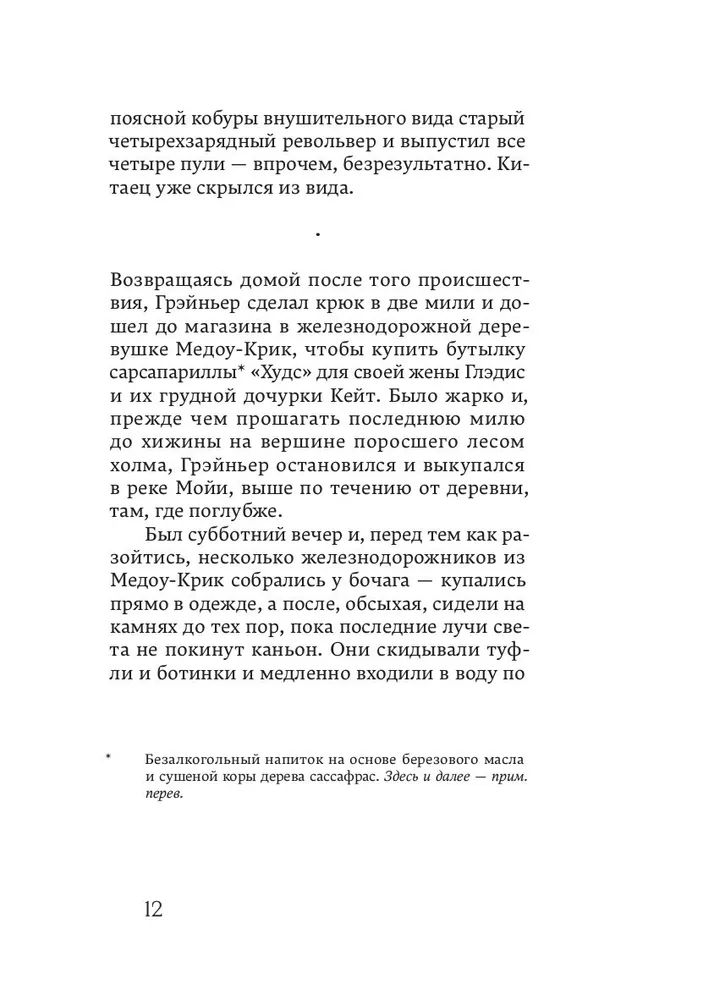 поясной кобуры внушительного вида старый четырехзарядный револьвер и выпустил все четыре пули — впрочем, безрезультатно. Китаец уже скрылся из вида.

.

Возвращаясь домой после того происшествия, Грэйньер сделал крюк в две мили и дошел до магазина в железнодорожной деревушке Медоу-Крик, чтобы купить бутылку сарсапариллы* «Худс» для своей жены Глэдис и их грудной дочурки Кейт. Было жарко и, прежде чем прошагать последнюю милю до хижины на вершине поросшего лесом холма, Грэйньер остановился и выкупался в реке Мойи, выше по течению от деревни, там, где поглубже.

Был субботний вечер и, перед тем как разойтись, несколько железнодорожников из Медоу-Крик собрались у бочага — купались прямо в одежде, а после, обсыхая, сидели на камнях до тех пор, пока последние лучи света не покинут каньон. Они скидывали туфли и ботинки и медленно входили в воду по

* Безалкогольный напиток на основе березового масла и сушеной коры дерева сассафрас. Здесь и далее — прим. перев.

12